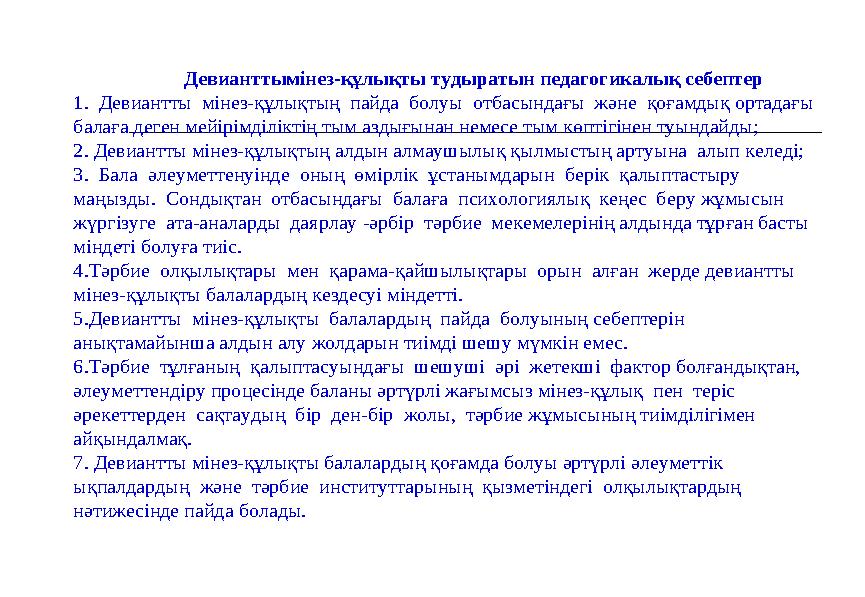 Девианттымінез-құлықты тудыратын педагогикалық себептер

1. Девиантты мінез-құлықтың пайда болуы отбасындағы және қоғамдық ортадағы балаға деген мейірімділіктің тым аздығынан немесе тым көптігінен туындайды;

2. Девиантты мінез-құлықтың алдын алмаушылық қылмыстың артуына алып келеді;

3. Бала әлеуметтенуінде оның өмірлік ұстанымдарын берік қалыптастыру маңызды. Сондықтан отбасындағы балаға психологиялық кеңес беру жұмысын жүргізуге ата-аналарды даярлау -әрбір тәрбие мекемелерінің алдында тұрған басты міндеті болуға тиіс.

4.Тәрбие олқылықтары мен қарама-қайшылықтары орын алған жерде девиантты мінез-құлықты балалардың кездесуі міндетті.

5.Девиантты мінез-құлықты балалардың пайда болуының себептерін анықтамайынша алдын алу жолдарын тиімді шешу мүмкін емес.

6.Тәрбие тұлғаның қалыптасуындағы шешуші әрі жетекші фактор болғандықтан, әлеуметтендіру процесінде баланы әртүрлі жағымсыз мінез-құлық пен теріс әрекеттерден сақтаудың бір ден-бір жолы, тәрбие жұмысының тиімділігімен айқындалмақ.

7. Девиантты мінез-құлықты балалардың қоғамда болуы әртүрлі әлеуметтік ықпалдардың және тәрбие институттарының қызметіндегі олқылықтардың нәтижесінде пайда болады.